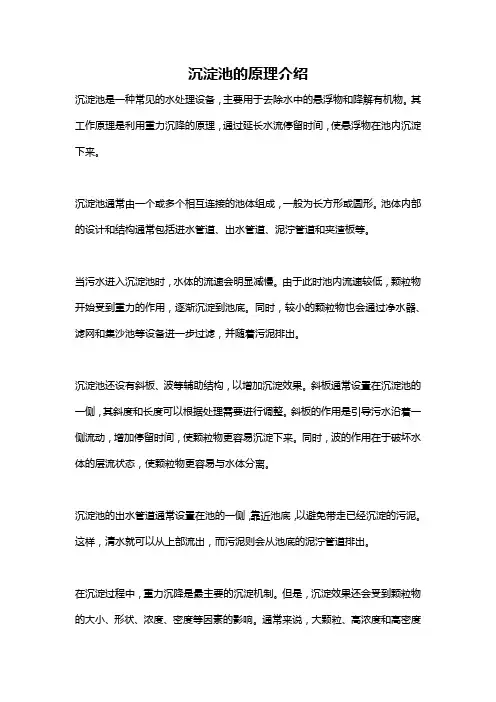 沉淀池的原理介绍

沉淀池是一种常见的水处理设备，主要用于去除水中的悬浮物和降解有机物。其工作原理是利用重力沉降的原理，通过延长水流停留时间，使悬浮物在池内沉淀下来。

沉淀池通常由一个或多个相互连接的池体组成，一般为长方形或圆形。池体内部的设计和结构通常包括进水管道、出水管道、泥泞管道和夹道板等。

当污水进入沉淀池时，水体的流速会明显减慢。由于此时池内流速较低，颗粒物开始受到重力的作用，逐渐沉淀到池底。同时，较小的颗粒物也会通过净水器、滤网和集沙池等设备进一步过滤，并随着污泥排出。

沉淀池还设有斜板、波等辅助结构，以增加沉淀效果。斜板通常设置在沉淀池的一侧，其斜度和长度可以根据处理需要进行调整。斜板的作用是引导污水沿着一侧流动，增加停留时间，使颗粒物更容易沉淀下来。同时，波的作用在于破坏水体的层流状态，使颗粒物更容易与水体分离。

沉淀池的出水管道通常设置在池的一侧，靠近池底，以避免带走已经沉淀的污泥。这样，清水就可以从上部流出，而污泥则会从池底的泥泞管道排出。

在沉淀过程中，重力沉降是最主要的沉淀机制。但是，沉淀效果还会受到颗粒物的大小、形状、浓度、密度等因素的影响。通常来说，大颗粒、高浓度和高密度